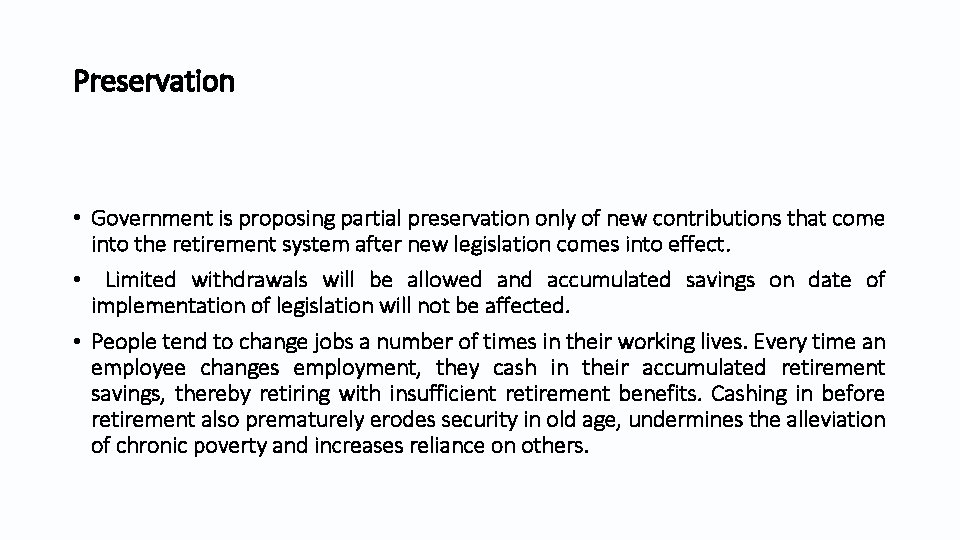 Preservation

• Government is proposing partial preservation only of new contributions that come into the retirement system after new legislation comes into effect.

• Limited withdrawals will be allowed and accumulated savings on date of implementation of legislation will not be affected.

• People tend to change jobs a number of times in their working lives. Every time an employee changes employment, they cash in their accumulated retirement savings, thereby retiring with insufficient retirement benefits. Cashing in before retirement also prematurely erodes security in old age, undermines the alleviation of chronic poverty and increases reliance on others.